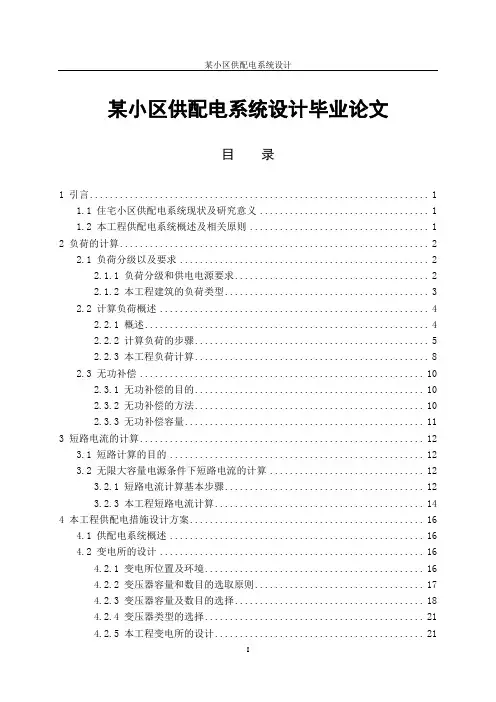 某小区供配电系统设计

某小区供配电系统设计毕业论文

目　录

1 引言 ........ 1
1.1 住宅小区供配电系统现状及研究意义 ........ 1
1.2 本工程供配电系统概述及相关原则 ........ 1
2 负荷的计算 ........ 2
2.1 负荷分级以及要求 ........ 2
2.1.1 负荷分级和供电电源要求 ........ 2
2.1.2 本工程建筑的负荷类型 ........ 3
2.2 计算负荷概述 ........ 4
2.2.1 概述 ........ 4
2.2.2 计算负荷的步骤 ........ 5
2.2.3 本工程负荷计算 ........ 8
2.3 无功补偿 ........ 10
2.3.1 无功补偿的目的 ........ 10
2.3.2 无功补偿的方法 ........ 10
2.3.3 无功补偿容量 ........ 11
3 短路电流的计算 ........ 12
3.1 短路计算的目的 ........ 12
3.2 无限大容量电源条件下短路电流的计算 ........ 12
3.2.1 短路电流计算基本步骤 ........ 12
3.2.3 本工程短路电流计算 ........ 14
4 本工程供配电措施设计方案 ........ 16
4.1 供配电系统概述 ........ 16
4.2 变电所的设计 ........ 16
4.2.1 变电所位置及环境 ........ 16
4.2.2 变压器容量和数目的选取原则 ........ 17
4.2.3 变压器容量及数目的选择 ........ 18
4.2.4 变压器类型的选择 ........ 21
4.2.5 本工程变电所的设计 ........ 21

I